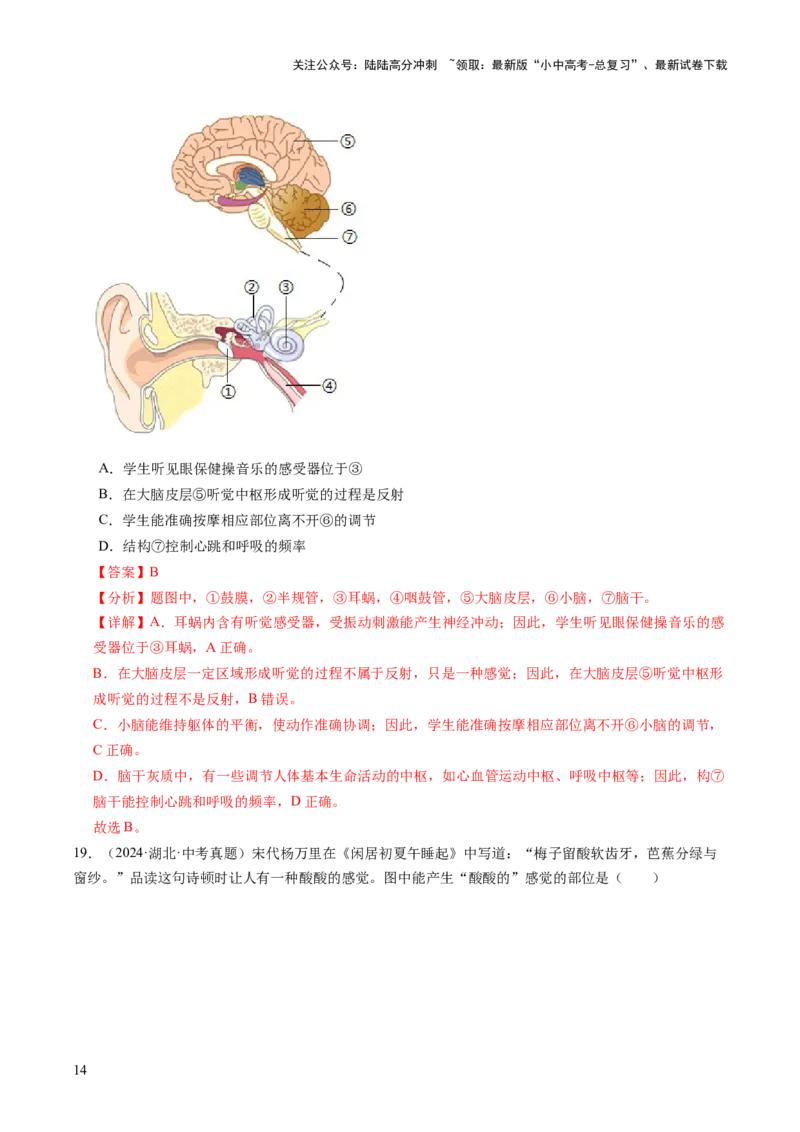 关注公众号：陆陆高分冲刺 ~领取：最新版“小中高考-总复习”、最新试卷下载

⑤

⑥

⑦

②

③

①

④

A．学生听见眼保健操音乐的感受器位于③

B．在大脑皮层⑤听觉中枢形成听觉的过程是反射

C．学生能准确按摩相应部位离不开⑥的调节

D．结构⑦控制心跳和呼吸的频率

【答案】B

【分析】题图中，①鼓膜，②半规管，③耳蜗，④咽鼓管，⑤大脑皮层，⑥小脑，⑦脑干。

【详解】A．耳蜗内含有听觉感受器，受振动刺激能产生神经冲动；因此，学生听见眼保健操音乐的感受器位于③耳蜗，A正确。

B．在大脑皮层一定区域形成听觉的过程不属于反射，只是一种感觉；因此，在大脑皮层⑤听觉中枢形成听觉的过程不是反射，B错误。

C．小脑能维持躯体的平衡，使动作准确协调；因此，学生能准确按摩相应部位离不开⑥小脑的调节，C正确。

D．脑干灰质中，有一些调节人体基本生命活动的中枢，如心血管运动中枢、呼吸中枢等；因此，构⑦脑干能控制心跳和呼吸的频率，D正确。

故选B。

19．（2024·湖北·中考真题）宋代杨万里在《闲居初夏午睡起》中写道：“梅子留酸软齿牙，芭蕉分绿与窗纱。”品读这句诗顿时让人有一种酸酸的感觉。图中能产生“酸酸的”感觉的部位是（ ）

14